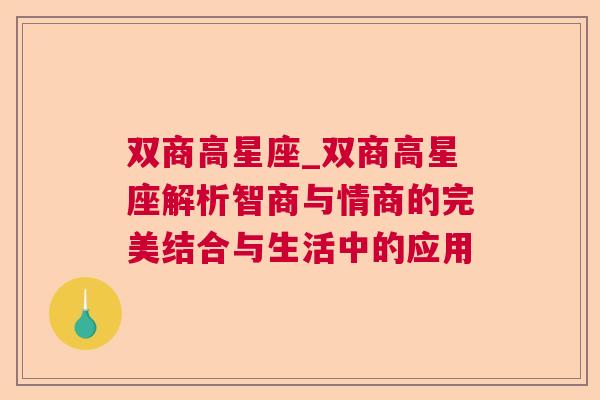 双商高星座_双商高星座解析智商与情商的完美结合与生活中的应用